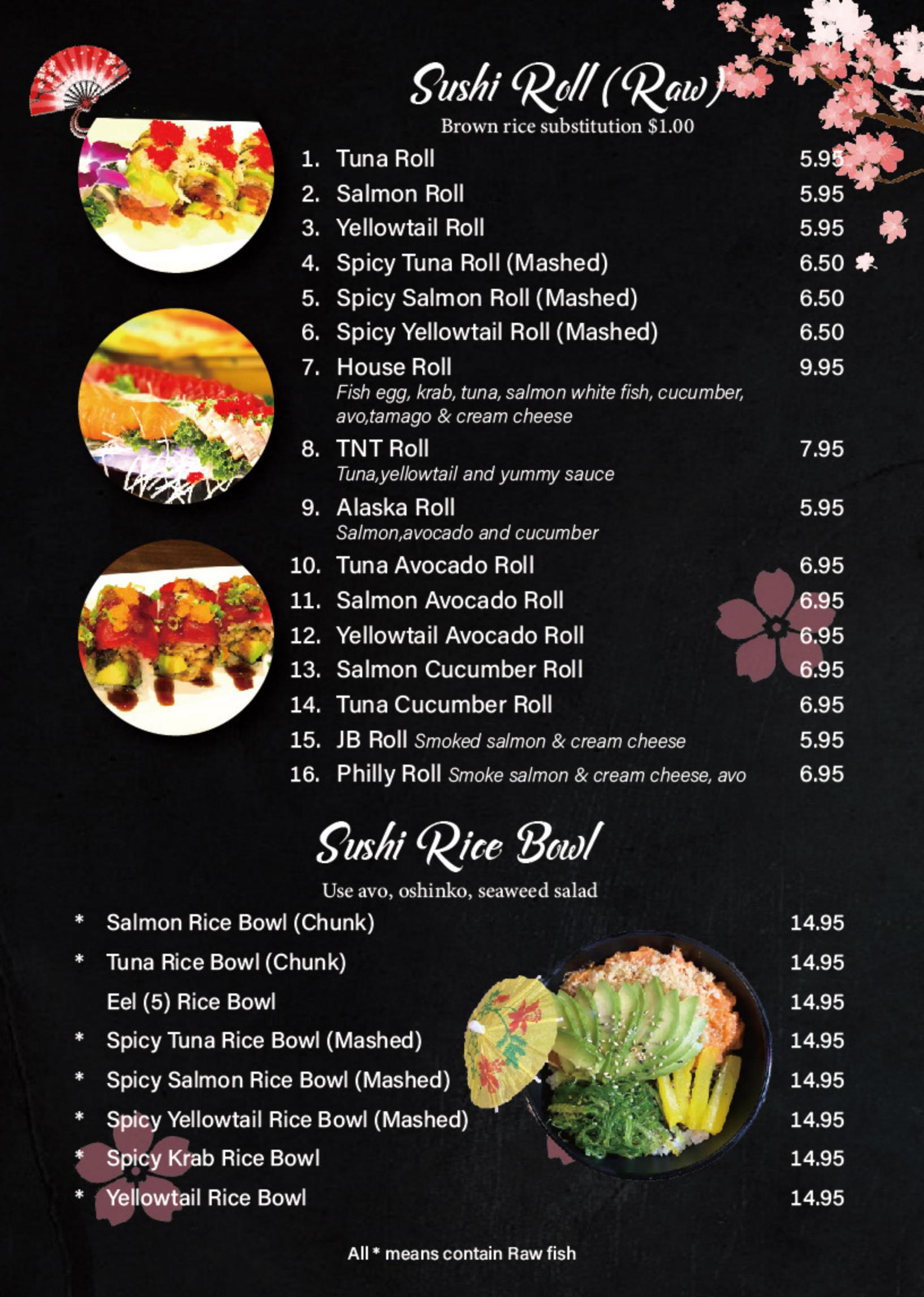 Sushi Roll (Raw)
Brown rice substitution $1.00

1. Tuna Roll 5.95
2. Salmon Roll 5.95
3. Yellowtail Roll 5.95
4. Spicy Tuna Roll (Mashed) 6.50
5. Spicy Salmon Roll (Mashed) 6.50
6. Spicy Yellowtail Roll (Mashed) 6.50
7. House Roll 9.95
Fish egg, krab, tuna, salmon white fish, cucumber, avo,tamago & cream cheese
8. TNT Roll 7.95
Tuna,yellowtail and yummy sauce
9. Alaska Roll 5.95
Salmon,avocado and cucumber
10. Tuna Avocado Roll 6.95
11. Salmon Avocado Roll 6.95
12. Yellowtail Avocado Roll 6.95
13. Salmon Cucumber Roll 6.95
14. Tuna Cucumber Roll 6.95
15. JB Roll Smoked salmon & cream cheese 5.95
16. Philly Roll Smoke salmon & cream cheese, avo 6.95

Sushi Rice Bowl
Use avo, oshinko, seaweed salad

* Salmon Rice Bowl (Chunk) 14.95
* Tuna Rice Bowl (Chunk) 14.95
Eel (5) Rice Bowl 14.95
* Spicy Tuna Rice Bowl (Mashed) 14.95
* Spicy Salmon Rice Bowl (Mashed) 14.95
* Spicy Yellowtail Rice Bowl (Mashed) 14.95
* Spicy Krab Rice Bowl 14.95
* Yellowtail Rice Bowl 14.95

All * means contain Raw fish